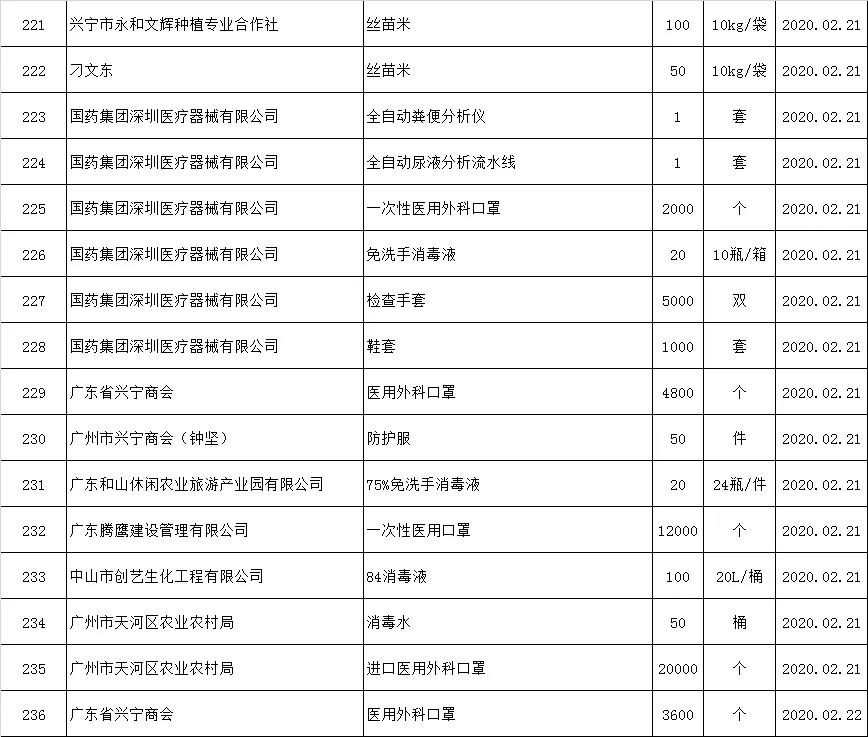 | 221 | 兴宁市永和文辉种植专业合作社 | 丝苗米 | 100 | 10kg/袋 | 2020.02.21 |
|---|---|---|---|---|---|
| 222 | 刁文东 | 丝苗米 | 50 | 10kg/袋 | 2020.02.21 |
| 223 | 国药集团深圳医疗器械有限公司 | 全自动粪便分析仪 | 1 | 套 | 2020.02.21 |
| 224 | 国药集团深圳医疗器械有限公司 | 全自动尿液分析流水线 | 1 | 套 | 2020.02.21 |
| 225 | 国药集团深圳医疗器械有限公司 | 一次性医用外科口罩 | 2000 | 个 | 2020.02.21 |
| 226 | 国药集团深圳医疗器械有限公司 | 免洗手消毒液 | 20 | 10瓶/箱 | 2020.02.21 |
| 227 | 国药集团深圳医疗器械有限公司 | 检查手套 | 5000 | 双 | 2020.02.21 |
| 228 | 国药集团深圳医疗器械有限公司 | 鞋套 | 1000 | 套 | 2020.02.21 |
| 229 | 广东省兴宁商会 | 医用外科口罩 | 4800 | 个 | 2020.02.21 |
| 230 | 广州市兴宁商会（钟坚） | 防护服 | 50 | 件 | 2020.02.21 |
| 231 | 广东和山休闲农业旅游产业园有限公司 | 75%免洗手消毒液 | 20 | 24瓶/件 | 2020.02.21 |
| 232 | 广东腾鹰建设管理有限公司 | 一次性医用口罩 | 12000 | 个 | 2020.02.21 |
| 233 | 中山市创艺生化工程有限公司 | 84消毒液 | 100 | 20L/桶 | 2020.02.21 |
| 234 | 广州市天河区农业农村局 | 消毒水 | 50 | 桶 | 2020.02.21 |
| 235 | 广州市天河区农业农村局 | 进口医用外科口罩 | 20000 | 个 | 2020.02.21 |
| 236 | 广东省兴宁商会 | 医用外科口罩 | 3600 | 个 | 2020.02.22 |